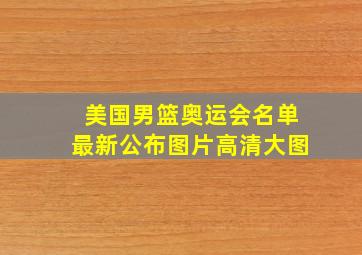 美国男篮奥运会名单
最新公布图片高清大图